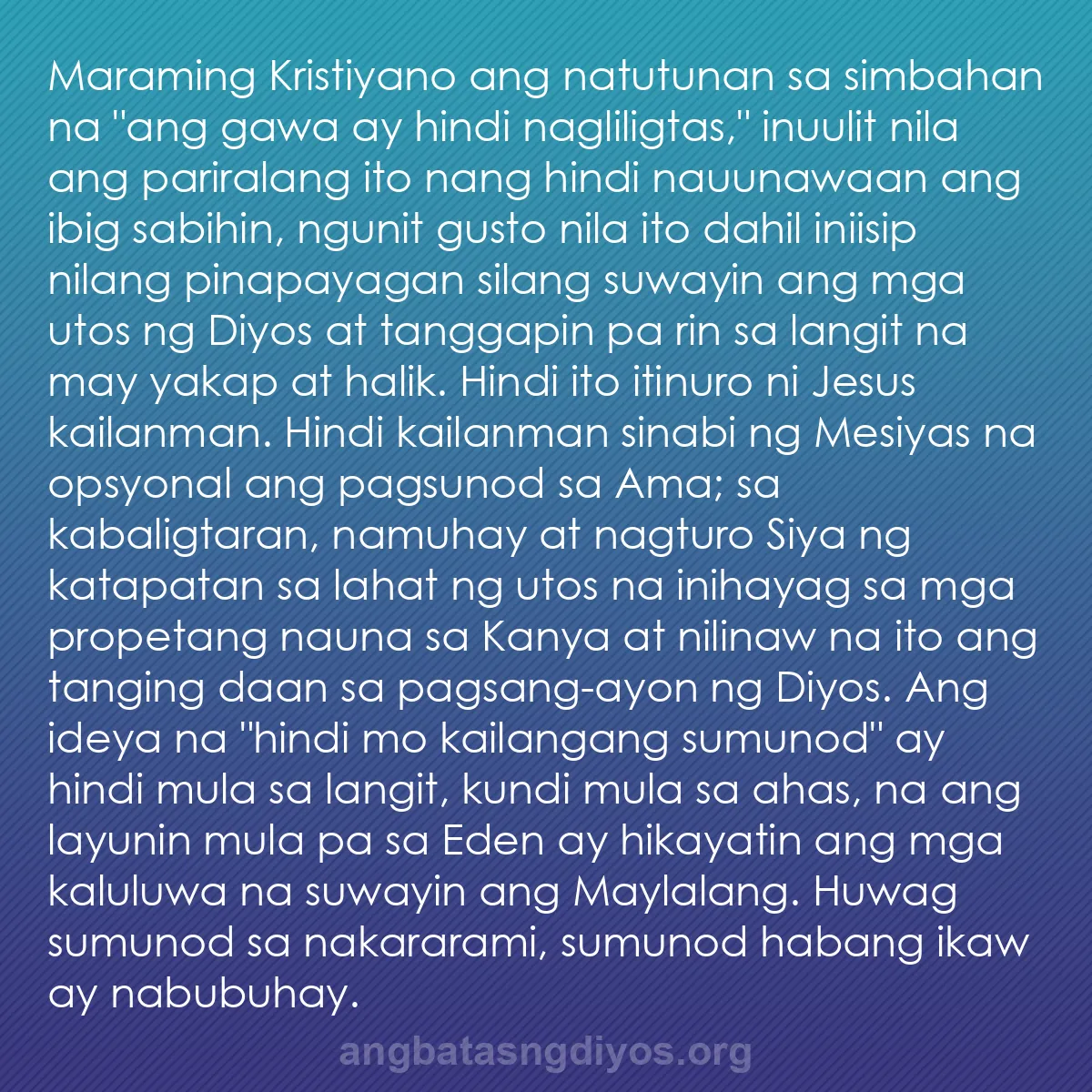 Maraming Kristiyano ang natutunan sa simbahan na "ang gawa ay hindi nagliligtas," inuulit nila ang pariralang ito nang hindi nauunawaan ang ibig sabihin, ngunit gusto nila ito dahil iniisip nilang pinapayagan silang suwayin ang mga utos ng Diyos at tanggapin pa rin sa langit na may yakap at halik. Hindi ito itinuro ni Jesus kailanman. Hindi kailanman sinabi ng Mesiyas na opsyonal ang pagsunod sa Ama; sa kabaligtaran, namuhay at nagturo Siya ng katapatan sa lahat ng utos na inihayag sa mga propetang nauna sa Kanya at nilinaw na ito ang tanging daan sa pagsang-ayon ng Diyos. Ang ideya na "hindi mo kailangang sumunod" ay hindi mula sa langit, kundi mula sa ahas, na ang layunin mula pa sa Eden ay hikayatin ang mga kaluluwa na suwayin ang Maylalang. Huwag sumunod sa nakararami, sumunod habang ikaw ay nabubuhay.

angbatasngdiyos.org